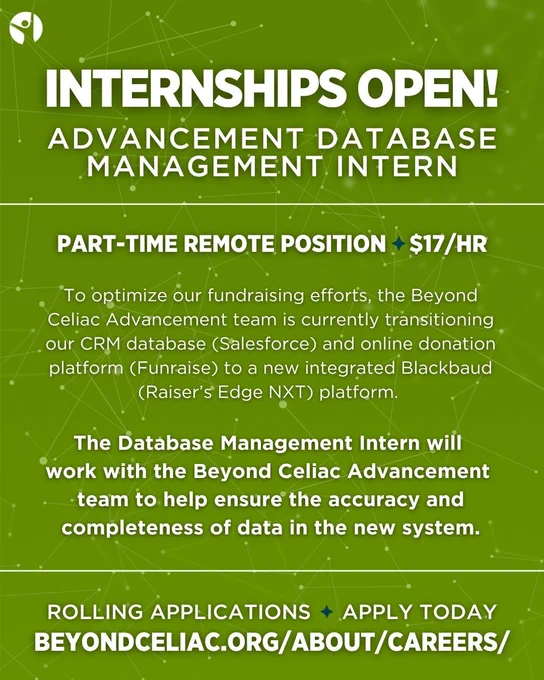 INTERNSHIPS OPEN!

ADVANCEMENT DATABASE MANAGEMENT INTERN

PART-TIME REMOTE POSITION ✦ $17/HR

To optimize our fundraising efforts, the Beyond Celiac Advancement team is currently transitioning our CRM database (Salesforce) and online donation platform (Funraise) to a new integrated Blackbaud (Raiser's Edge NXT) platform.

The Database Management Intern will work with the Beyond Celiac Advancement team to help ensure the accuracy and completeness of data in the new system.

ROLLING APPLICATIONS ✦ APPLY TODAY
BEYONDCELIAC.ORG/ABOUT/CAREERS/